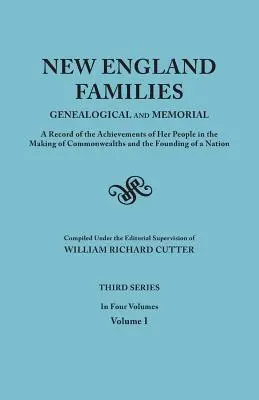 NEW ENGLAND FAMILIES

GENEALOGICAL AND MEMORIAL

A Record of the Achievements of Her People in the Making of Commonwealths and the Founding of a Nation

Compiled Under the Editorial Supervision of

WILLIAM RICHARD CUTTER

THIRD SERIES

In Four Volumes

Volume I